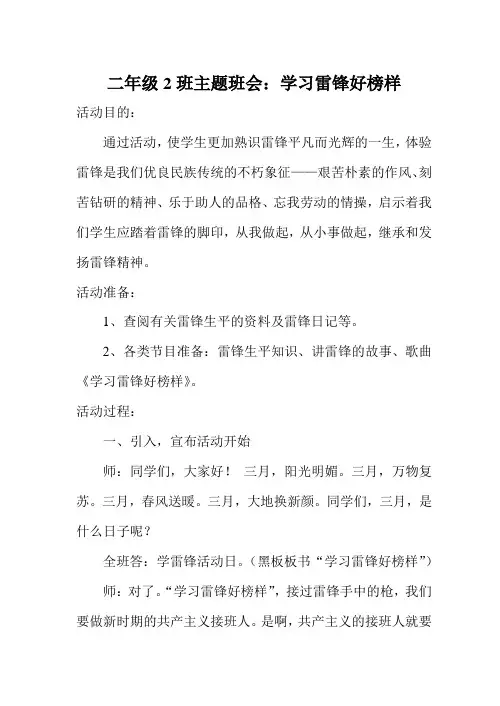 二年级 2 班主题班会：学习雷锋好榜样

活动目的：

通过活动，使学生更加熟识雷锋平凡而光辉的一生，体验雷锋是我们优良民族传统的不朽象征——艰苦朴素的作风、刻苦钻研的精神、乐于助人的品格、忘我劳动的情操，启示着我们学生应踏着雷锋的脚印，从我做起，从小事做起，继承和发扬雷锋精神。

活动准备：

1、查阅有关雷锋生平的资料及雷锋日记等。

2、各类节目准备：雷锋生平知识、讲雷锋的故事、歌曲《学习雷锋好榜样》。

活动过程：

一、引入，宣布活动开始

师：同学们，大家好！ 三月，阳光明媚。三月，万物复苏。三月，春风送暖。三月，大地换新颜。同学们，三月，是什么日子呢？

全班答：学雷锋活动日。（黑板板书“学习雷锋好榜样”）

师：对了。“学习雷锋好榜样”，接过雷锋手中的枪，我们要做新时期的共产主义接班人。是啊，共产主义的接班人就要